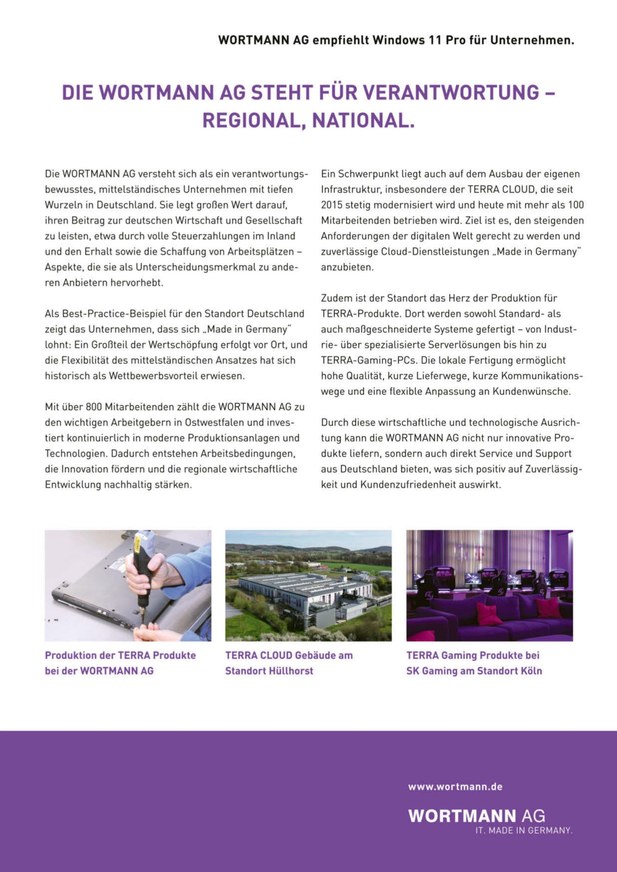 WORTMANN AG empfiehlt Windows 11 Pro für Unternehmen.

DIE WORTMANN AG STEHT FÜR VERANTWORTUNG – REGIONAL, NATIONAL.

Die WORTMANN AG versteht sich als ein verantwortungsbewusstes, mittelständisches Unternehmen mit tiefen Wurzeln in Deutschland. Sie legt großen Wert darauf, ihren Beitrag zur deutschen Wirtschaft und Gesellschaft zu leisten, etwa durch volle Steuerzahlungen im Inland und den Erhalt sowie die Schaffung von Arbeitsplätzen – Aspekte, die sie als Unterscheidungsmerkmal zu anderen Anbietern hervorhebt.

Als Best-Practice-Beispiel für den Standort Deutschland zeigt das Unternehmen, dass sich „Made in Germany" lohnt: Ein Großteil der Wertschöpfung erfolgt vor Ort, und die Flexibilität des mittelständischen Ansatzes hat sich historisch als Wettbewerbsvorteil erwiesen.

Mit über 800 Mitarbeitenden zählt die WORTMANN AG zu den wichtigen Arbeitgebern in Ostwestfalen und investiert kontinuierlich in moderne Produktionsanlagen und Technologien. Dadurch entstehen Arbeitsbedingungen, die Innovation fördern und die regionale wirtschaftliche Entwicklung nachhaltig stärken.

Ein Schwerpunkt liegt auch auf dem Ausbau der eigenen Infrastruktur, insbesondere der TERRA CLOUD, die seit 2015 stetig modernisiert wird und heute mit mehr als 100 Mitarbeitenden betrieben wird. Ziel ist es, den steigenden Anforderungen der digitalen Welt gerecht zu werden und zuverlässige Cloud-Dienstleistungen „Made in Germany" anzubieten.

Zudem ist der Standort das Herz der Produktion für TERRA-Produkte. Dort werden sowohl Standard- als auch maßgeschneiderte Systeme gefertigt – von Industrie- über spezialisierte Serverlösungen bis hin zu TERRA-Gaming-PCs. Die lokale Fertigung ermöglicht hohe Qualität, kurze Lieferwege, kurze Kommunikationswege und eine flexible Anpassung an Kundenwünsche.

Durch diese wirtschaftliche und technologische Ausrichtung kann die WORTMANN AG nicht nur innovative Produkte liefern, sondern auch direkt Service und Support aus Deutschland bieten, was sich positiv auf Zuverlässigkeit und Kundenzufriedenheit auswirkt.

Produktion der TERRA Produkte bei der WORTMANN AG

TERRA CLOUD Gebäude am Standort Hüllhorst

TERRA Gaming Produkte bei SK Gaming am Standort Köln

www.wortmann.de

WORTMANN AG
IT. MADE IN GERMANY.